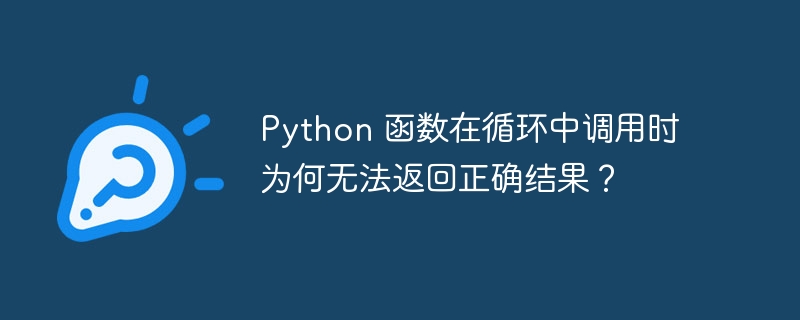 Python 函数在循环中调用时为何无法返回正确结果？